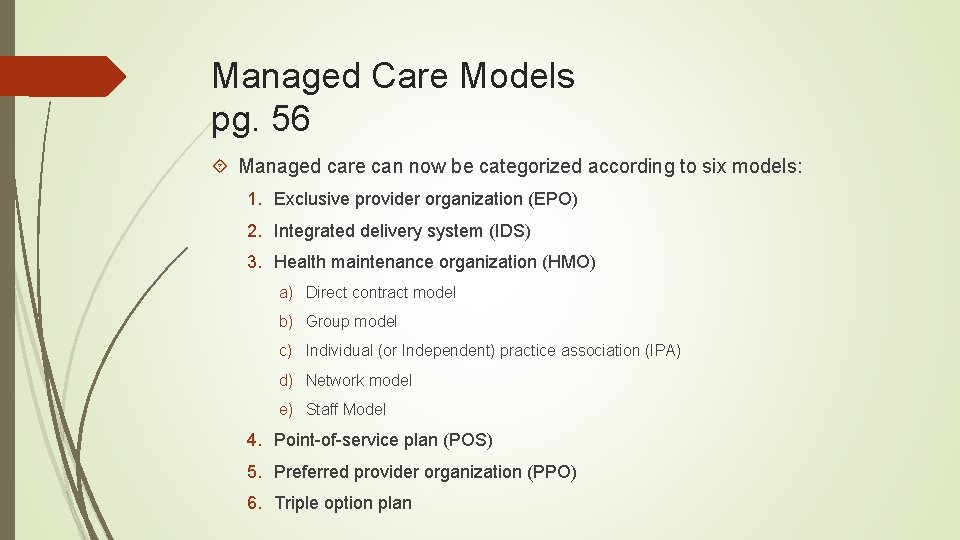 Managed Care Models pg. 56

Managed care can now be categorized according to six models:

1. Exclusive provider organization (EPO)
2. Integrated delivery system (IDS)
3. Health maintenance organization (HMO)
a) Direct contract model
b) Group model
c) Individual (or Independent) practice association (IPA)
d) Network model
e) Staff Model
4. Point-of-service plan (POS)
5. Preferred provider organization (PPO)
6. Triple option plan